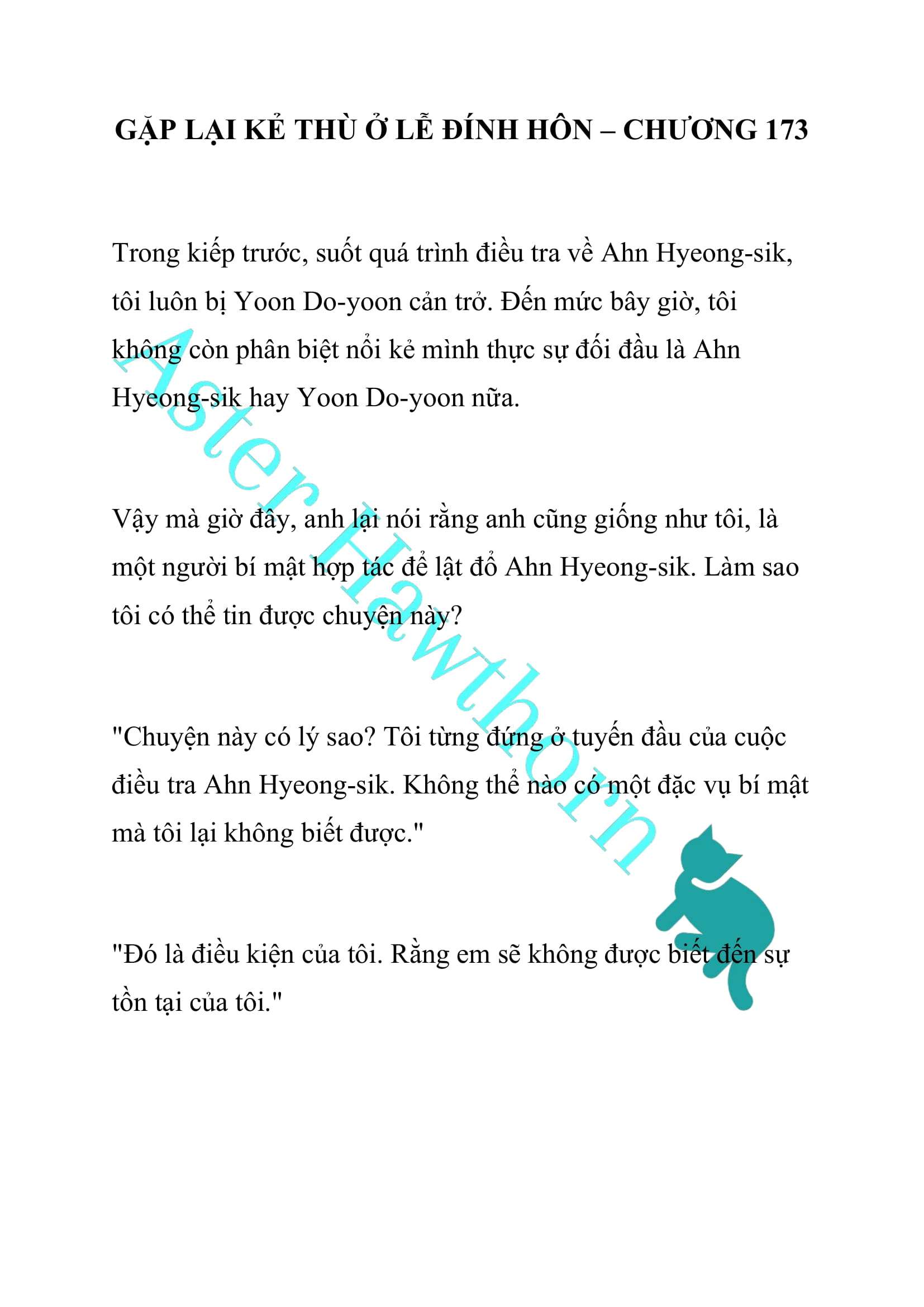 GẶP LẠI KẺ THÙ Ở LỄ ĐÍNH HÔN – CHƯƠNG 173

Trong kiếp trước, suốt quá trình điều tra về Ahn Hyeong-sik, tôi luôn bị Yoon Do-yoon cản trở. Đến mức bây giờ, tôi không còn phân biệt nổi kẻ mình thực sự đối đầu là Ahn Hyeong-sik hay Yoon Do-yoon nữa.

Vậy mà giờ đây, anh lại nói rằng anh cũng giống như tôi, là một người bí mật hợp tác để lật đổ Ahn Hyeong-sik. Làm sao tôi có thể tin được chuyện này?

"Chuyện này có lý sao? Tôi từng đứng ở tuyến đầu của cuộc điều tra Ahn Hyeong-sik. Không thể nào có một đặc vụ bí mật mà tôi lại không biết được."

"Đó là điều kiện của tôi. Rằng em sẽ không được biết đến sự tồn tại của tôi."

Aster Hawthorn